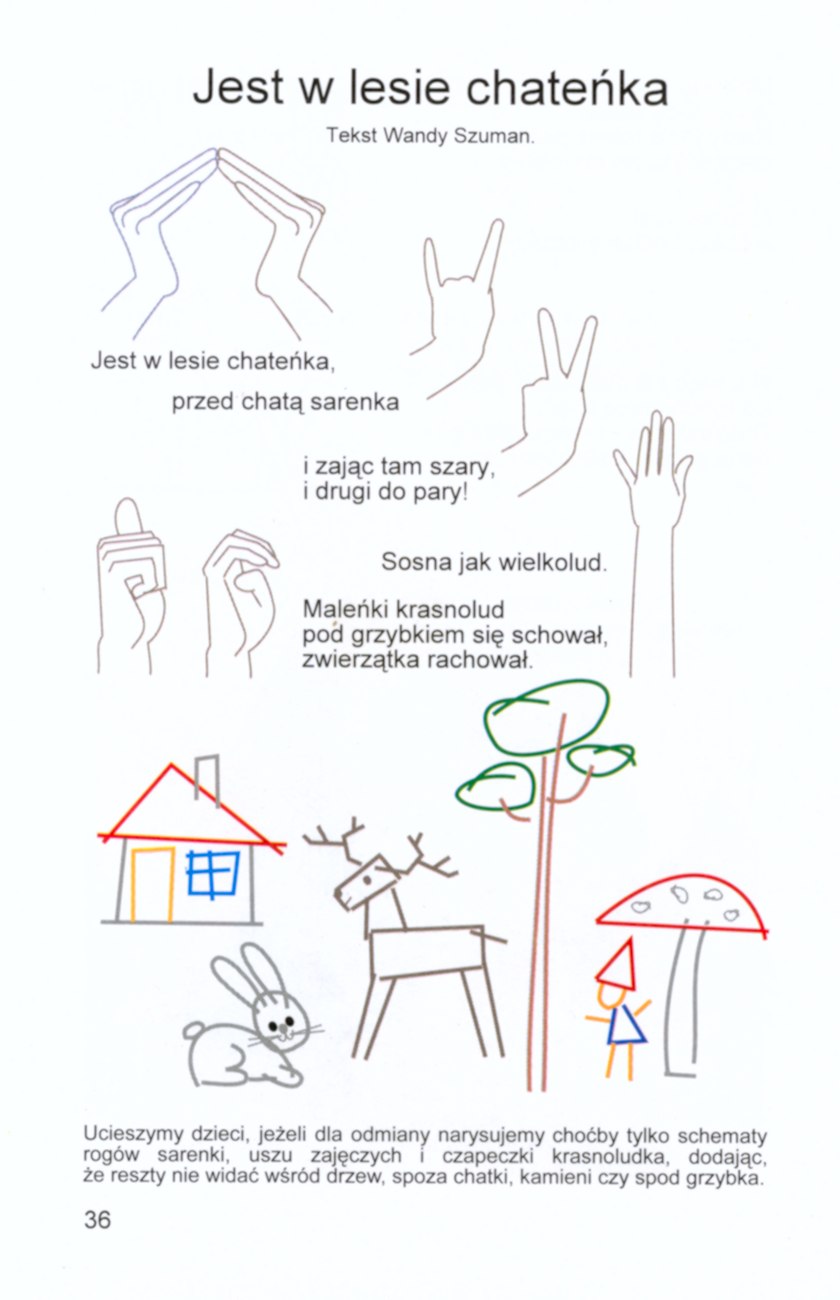 Jest w lesie chateńka

Tekst Wandy Szuman.

Jest w lesie chateńka,

przed chatą sarenka

i zając tam szary,
i drugi do pary!

Sosna jak wielkolud.

Maleńki krasnolud
pod grzybkiem się schował,
zwierzątka rachował.

Ucieszymy dzieci, jeżeli dla odmiany narysujemy choćby tylko schematy rogów sarenki, uszu zajęczych i czapeczki krasnoludka, dodając, że reszty nie widać wśród drzew, spoza chatki, kamieni czy spod grzybka.

36